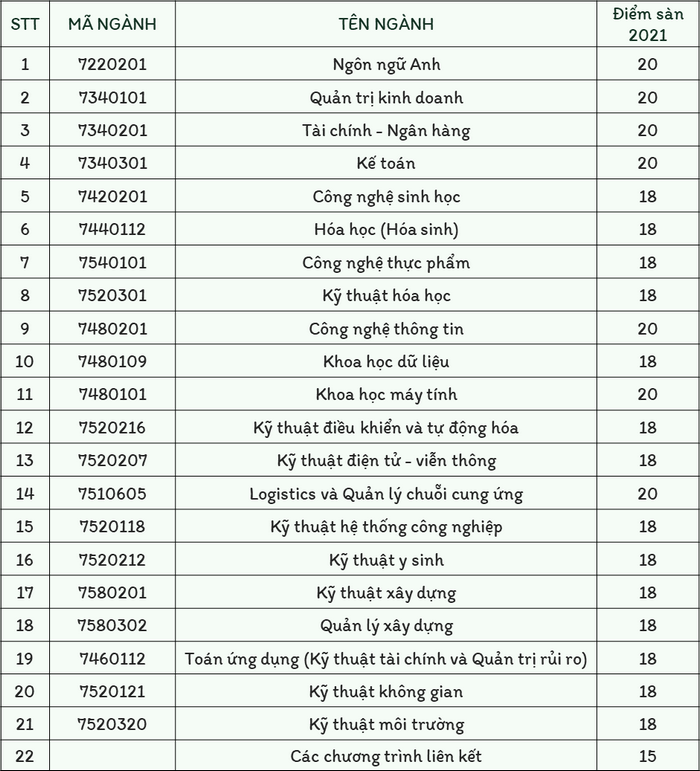 | STT | MÃ NGÀNH | TÊN NGÀNH | Điểm sàn 2021 |
|---|---|---|---|
| 1 | 7220201 | Ngôn ngữ Anh | 20 |
| 2 | 7340101 | Quản trị kinh doanh | 20 |
| 3 | 7340201 | Tài chính - Ngân hàng | 20 |
| 4 | 7340301 | Kế toán | 20 |
| 5 | 7420201 | Công nghệ sinh học | 18 |
| 6 | 7440112 | Hóa học (Hóa sinh) | 18 |
| 7 | 7540101 | Công nghệ thực phẩm | 18 |
| 8 | 7520301 | Kỹ thuật hóa học | 18 |
| 9 | 7480201 | Công nghệ thông tin | 20 |
| 10 | 7480109 | Khoa học dữ liệu | 18 |
| 11 | 7480101 | Khoa học máy tính | 20 |
| 12 | 7520216 | Kỹ thuật điều khiển và tự động hóa | 18 |
| 13 | 7520207 | Kỹ thuật điện tử - viễn thông | 18 |
| 14 | 7510605 | Logistics và Quản lý chuỗi cung ứng | 20 |
| 15 | 7520118 | Kỹ thuật hệ thống công nghiệp | 18 |
| 16 | 7520212 | Kỹ thuật y sinh | 18 |
| 17 | 7580201 | Kỹ thuật xây dựng | 18 |
| 18 | 7580302 | Quản lý xây dựng | 18 |
| 19 | 7460112 | Toán ứng dụng (Kỹ thuật tài chính và Quản trị rủi ro) | 18 |
| 20 | 7520121 | Kỹ thuật không gian | 18 |
| 21 | 7520320 | Kỹ thuật môi trường | 18 |
| 22 | | Các chương trình liên kết | 15 |